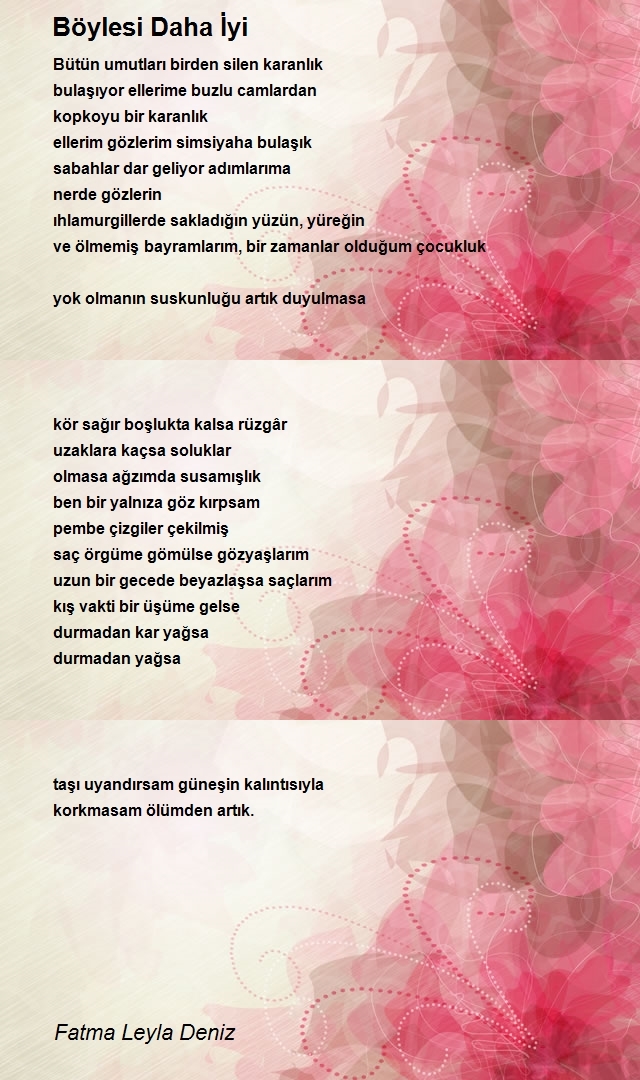 Böylesi Daha İyi

Bütün umutları birden silen karanlık
bulaşıyor ellerime buzlu camlardan
kopkoyu bir karanlık
ellerim gözlerim simsiyaha bulaşık
sabahlar dar geliyor adımlarıma
nerde gözlerin
ıhlamurgillerde sakladığın yüzün, yüreğin
ve ölmemiş bayramlarım, bir zamanlar olduğum çocukluk

yok olmanın suskunluğu artık duyulmasa

kör sağır boşlukta kalsa rüzgâr
uzaklara kaçsa soluklar
olmasa ağzımda susamışlık
ben bir yalnıza göz kırpsam
pembe çizgiler çekilmiş
saç örgüme gömülse gözyaşlarım
uzun bir gecede beyazlaşsa saçlarım
kış vakti bir üşüme gelse
durmadan kar yağsa
durmadan yağsa

taşı uyandırsam güneşin kalıntısıyla
korkmasam ölümden artık.

Fatma Leyla Deniz